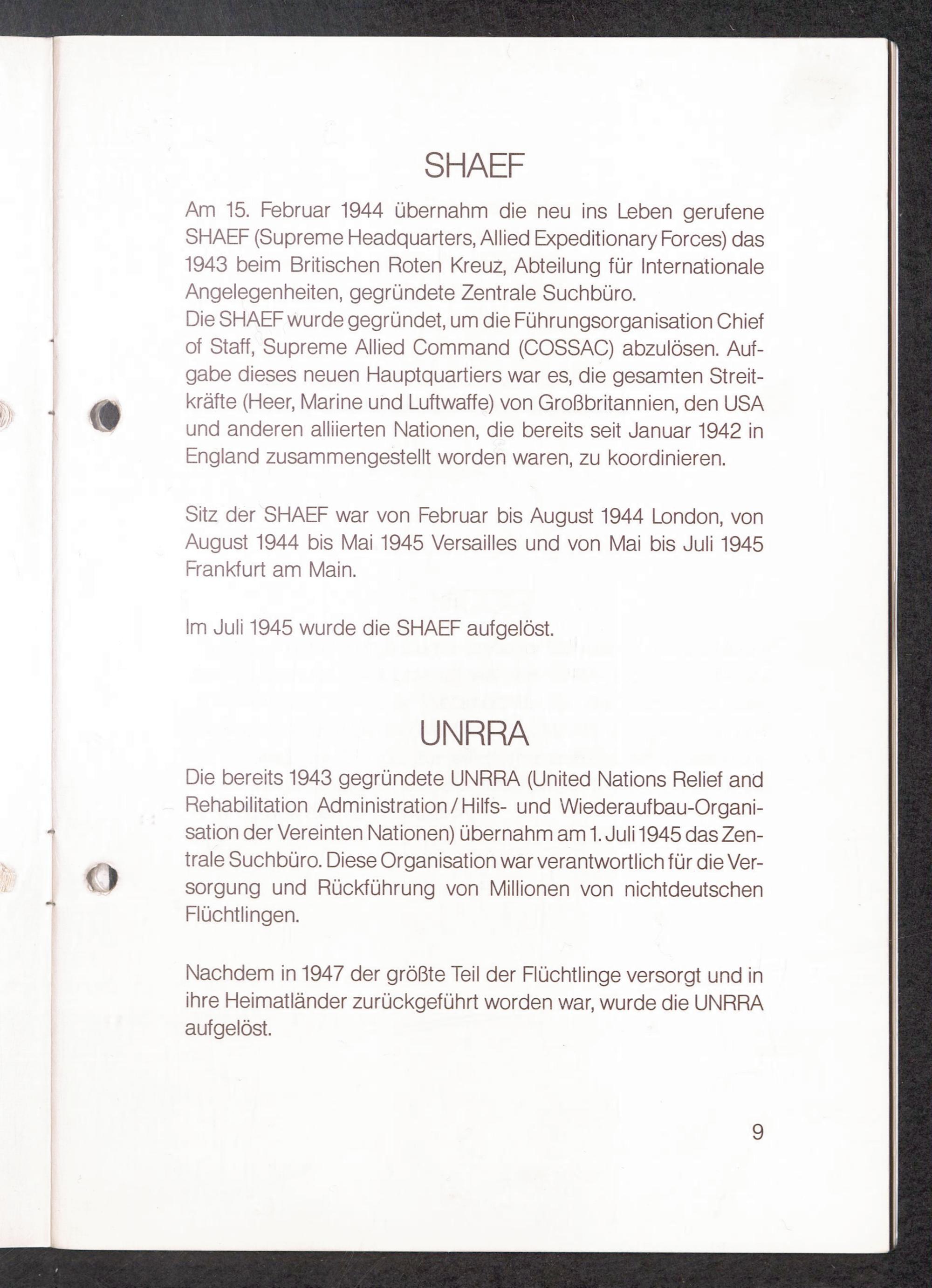 SHAEF

Am 15. Februar 1944 übernahm die neu ins Leben gerufene SHAEF (Supreme Headquarters, Allied Expeditionary Forces) das 1943 beim Britischen Roten Kreuz, Abteilung für Internationale Angelegenheiten, gegründete Zentrale Suchbüro.
Die SHAEF wurde gegründet, um die Führungsorganisation Chief of Staff, Supreme Allied Command (COSSAC) abzulösen. Aufgabe dieses neuen Hauptquartiers war es, die gesamten Streitkräfte (Heer, Marine und Luftwaffe) von Großbritannien, den USA und anderen alliierten Nationen, die bereits seit Januar 1942 in England zusammengestellt worden waren, zu koordinieren.

Sitz der SHAEF war von Februar bis August 1944 London, von August 1944 bis Mai 1945 Versailles und von Mai bis Juli 1945 Frankfurt am Main.

Im Juli 1945 wurde die SHAEF aufgelöst.

UNRRA

Die bereits 1943 gegründete UNRRA (United Nations Relief and Rehabilitation Administration / Hilfs- und Wiederaufbau-Organisation der Vereinten Nationen) übernahm am 1. Juli 1945 das Zentrale Suchbüro. Diese Organisation war verantwortlich für die Versorgung und Rückführung von Millionen von nichtdeutschen Flüchtlingen.

Nachdem in 1947 der größte Teil der Flüchtlinge versorgt und in ihre Heimatländer zurückgeführt worden war, wurde die UNRRA aufgelöst.

9